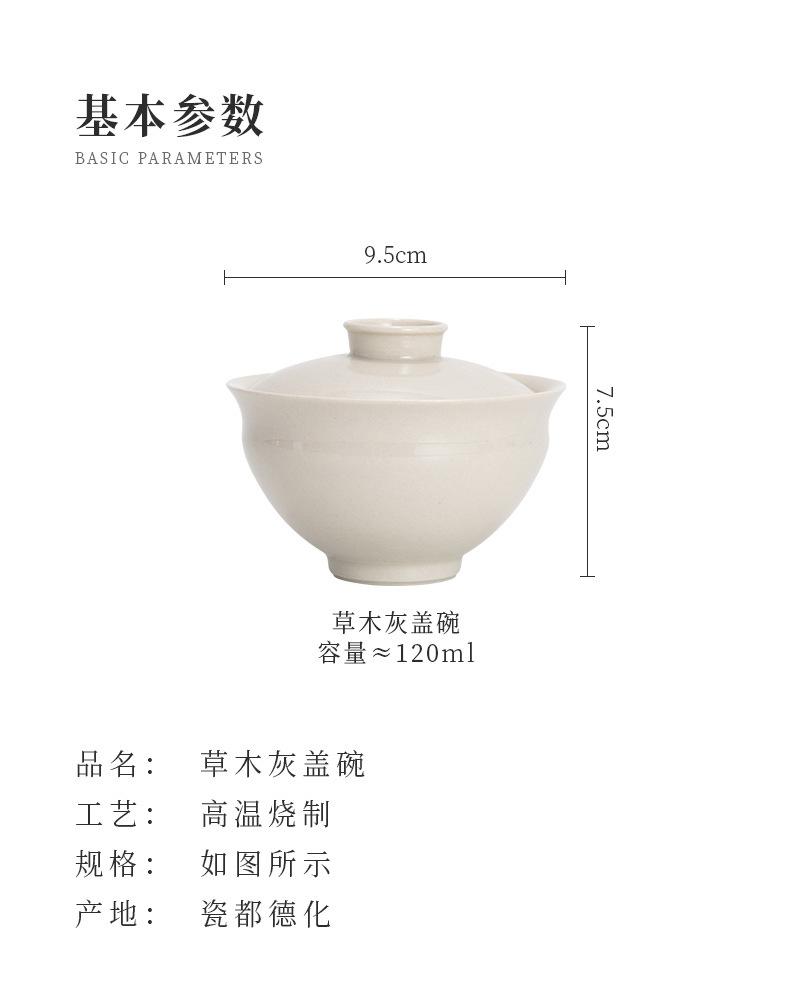 基本参数
BASIC PARAMETERS

9.5cm

7.5cm

草木灰盖碗
容量≈120ml

品名： 草木灰盖碗
工艺： 高温烧制
规格： 如图所示
产地： 瓷都德化